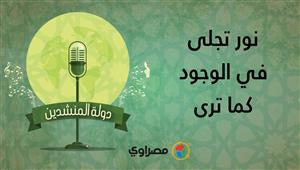 نور تجلى
في الوجود
كما ترى

دولة المنشدين

مصراوي